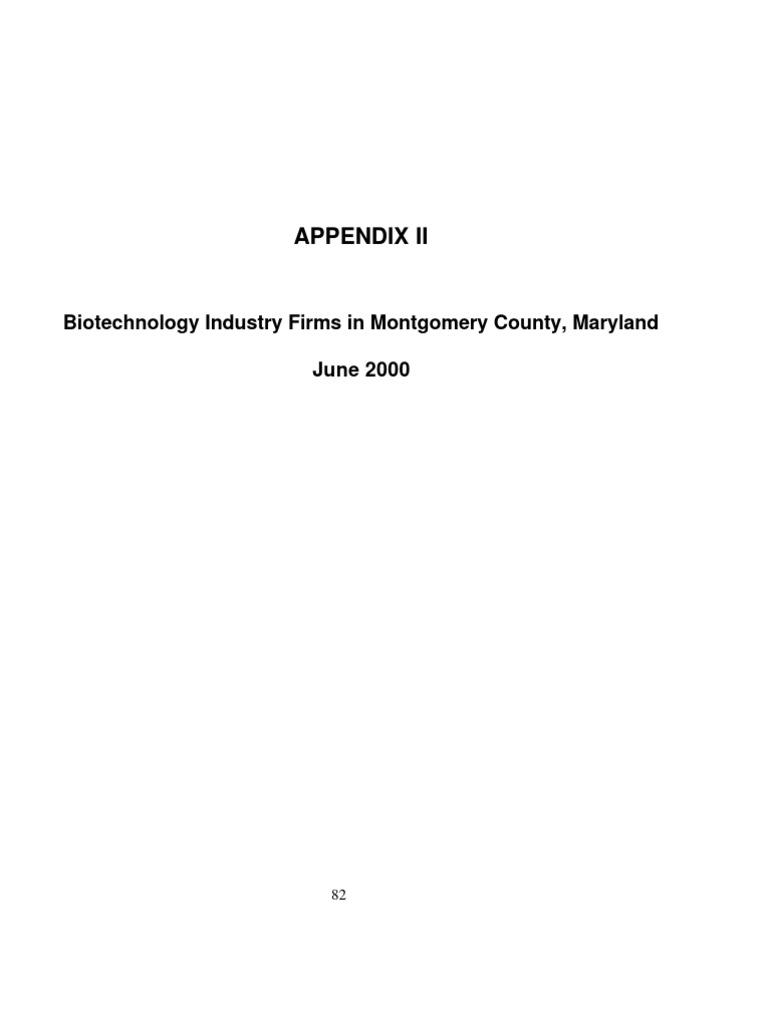 APPENDIX II

Biotechnology Industry Firms in Montgomery County, Maryland

June 2000

82